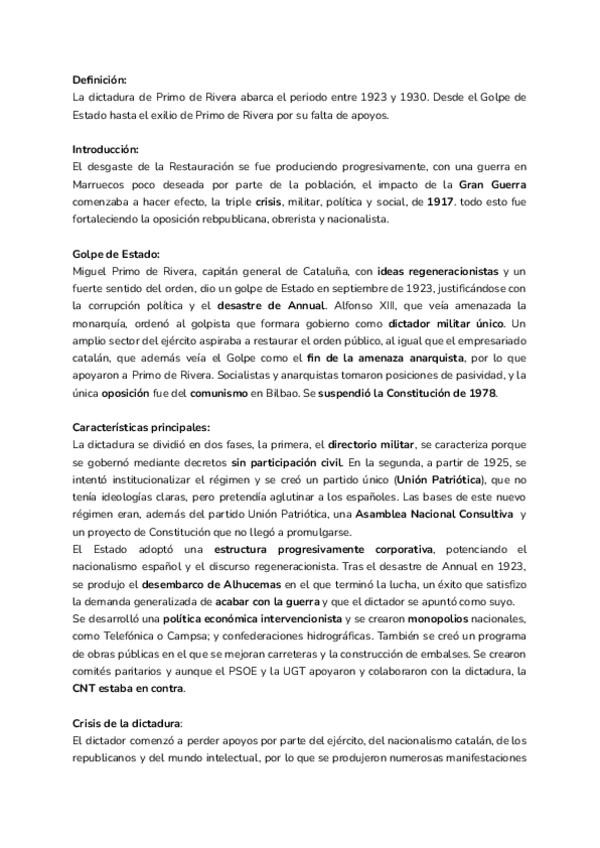 Definición:
La dictadura de Primo de Rivera abarca el periodo entre 1923 y 1930. Desde el Golpe de Estado hasta el exilio de Primo de Rivera por su falta de apoyos.

Introducción:
El desgaste de la Restauración se fue produciendo progresivamente, con una guerra en Marruecos poco deseada por parte de la población, el impacto de la Gran Guerra comenzaba a hacer efecto, la triple crisis, militar, política y social, de 1917. todo esto fue fortaleciendo la oposición rebpublicana, obrerista y nacionalista.

Golpe de Estado:
Miguel Primo de Rivera, capitán general de Cataluña, con ideas regeneracionistas y un fuerte sentido del orden, dio un golpe de Estado en septiembre de 1923, justificándose con la corrupción política y el desastre de Annual. Alfonso XIII, que veía amenazada la monarquía, ordenó al golpista que formara gobierno como dictador militar único. Un amplio sector del ejército aspiraba a restaurar el orden público, al igual que el empresariado catalán, que además veía el Golpe como el fin de la amenaza anarquista, por lo que apoyaron a Primo de Rivera. Socialistas y anarquistas tomaron posiciones de pasividad, y la única oposición fue del comunismo en Bilbao. Se suspendió la Constitución de 1978.

Características principales:
La dictadura se dividió en dos fases, la primera, el directorio militar, se caracteriza porque se gobernó mediante decretos sin participación civil. En la segunda, a partir de 1925, se intentó institucionalizar el régimen y se creó un partido único (Unión Patriótica), que no tenía ideologías claras, pero pretendía aglutinar a los españoles. Las bases de este nuevo régimen eran, además del partido Unión Patriótica, una Asamblea Nacional Consultiva y un proyecto de Constitución que no llegó a promulgarse.
El Estado adoptó una estructura progresivamente corporativa, potenciando el nacionalismo español y el discurso regeneracionista. Tras el desastre de Annual en 1923, se produjo el desembarco de Alhucemas en el que terminó la lucha, un éxito que satisfizo la demanda generalizada de acabar con la guerra y que el dictador se apuntó como suyo.
Se desarrolló una política económica intervencionista y se crearon monopolios nacionales, como Telefónica o Campsa; y confederaciones hidrográficas. También se creó un programa de obras públicas en el que se mejoran carreteras y la construcción de embalses. Se crearon comités paritarios y aunque el PSOE y la UGT apoyaron y colaboraron con la dictadura, la CNT estaba en contra.

Crisis de la dictadura:
El dictador comenzó a perder apoyos por parte del ejército, del nacionalismo catalán, de los republicanos y del mundo intelectual, por lo que se produjeron numerosas manifestaciones